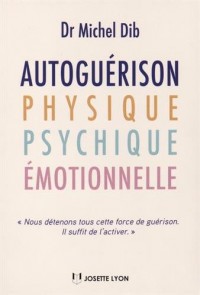 Dr Michel Dib

AUTOGUÉRISON
PHYSIQUE
PSYCHIQUE
ÉMOTIONNELLE

« Nous détenons tous cette force de guérison. Il suffit de l'activer. »

JOSETTE LYON